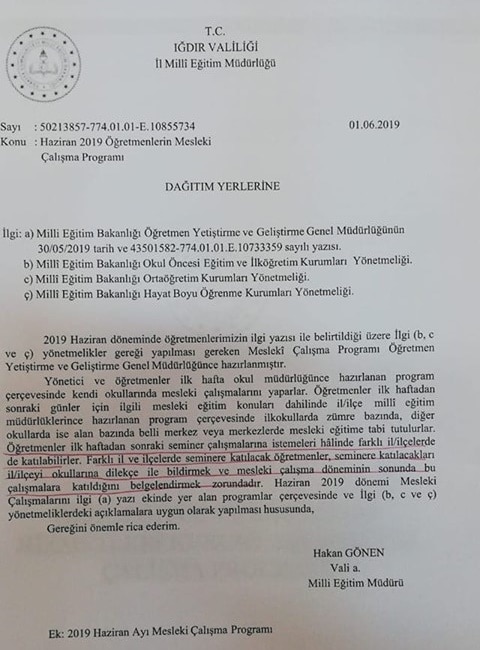 T.C.
IĞDIR VALİLİĞİ
İl Milli Eğitim Müdürlüğü

Sayı : 50213857-774.01.01-E.10855734 01.06.2019
Konu : Haziran 2019 Öğretmenlerin Mesleki Çalışma Programı

DAĞITIM YERLERİNE

İlgi: a) Milli Eğitim Bakanlığı Öğretmen Yetiştirme ve Geliştirme Genel Müdürlüğünün 30/05/2019 tarih ve 43501582-774.01.01.E.10733359 sayılı yazısı.
b) Millî Eğitim Bakanlığı Okul Öncesi Eğitim ve İlköğretim Kurumları Yönetmeliği.
c) Millî Eğitim Bakanlığı Ortaöğretim Kurumları Yönetmeliği.
ç) Millî Eğitim Bakanlığı Hayat Boyu Öğrenme Kurumları Yönetmeliği.

2019 Haziran döneminde öğretmenlerimizin ilgi yazısı ile belirtildiği üzere İlgi (b, c ve ç) yönetmelikler gereği yapılması gereken Meslekî Çalışma Programı Öğretmen Yetiştirme ve Geliştirme Genel Müdürlüğünce hazırlanmıştır.

Yönetici ve öğretmenler ilk hafta okul müdürlüğünce hazırlanan program çerçevesinde kendi okullarında mesleki çalışmalarını yaparlar. Öğretmenler ilk haftadan sonraki günler için ilgili mesleki eğitim konuları dahilinde il/ilçe milli eğitim müdürlüklerince hazırlanan program çerçevesinde ilkokullarda zümre bazında, diğer okullarda ise alan bazında belli merkez veya merkezlerde mesleki eğitime tabi tutulurlar. Öğretmenler ilk haftadan sonraki seminer çalışmalarına istemeleri hâlinde farklı il/ilçelerde de katılabilirler. Farklı il ve ilçelerde seminere katılacak öğretmenler, seminere katılacakları il/ilçeyi okullarına dilekçe ile bildirmek ve mesleki çalışma döneminin sonunda bu çalışmalara katıldığını belgelendirmek zorundadır. Haziran 2019 dönemi Mesleki Çalışmalarını ilgi (a) yazı ekinde yer alan programlar çerçevesinde ve İlgi (b, c ve ç) yönetmeliklerdeki açıklamalara uygun olarak yapılması hususunda,

Gereğini önemle rica ederim.

Hakan GÖNEN
Vali a.
Milli Eğitim Müdürü

Ek: 2019 Haziran Ayı Mesleki Çalışma Programı